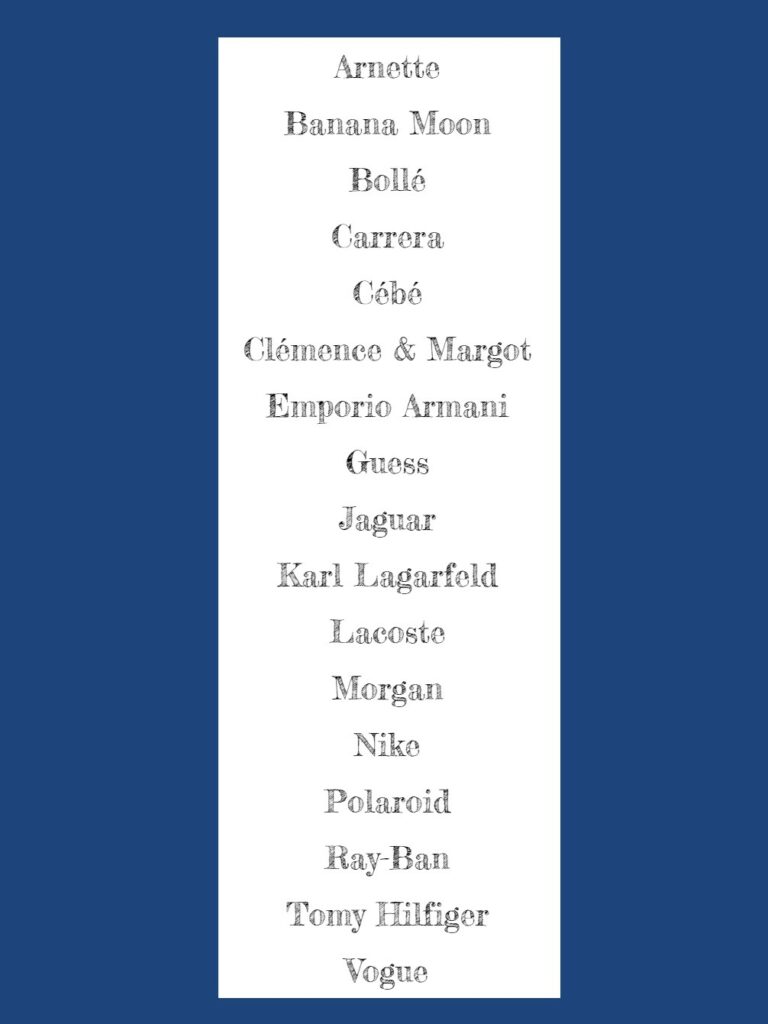 Arnette

Banana Moon

Bollé

Carrera

Cébé

Clémence & Margot

Emporio Armani

Guess

Jaguar

Karl Lagarfeld

Lacoste

Morgan

Nike

Polaroid

Ray-Ban

Tomy Hilfiger

Vogue